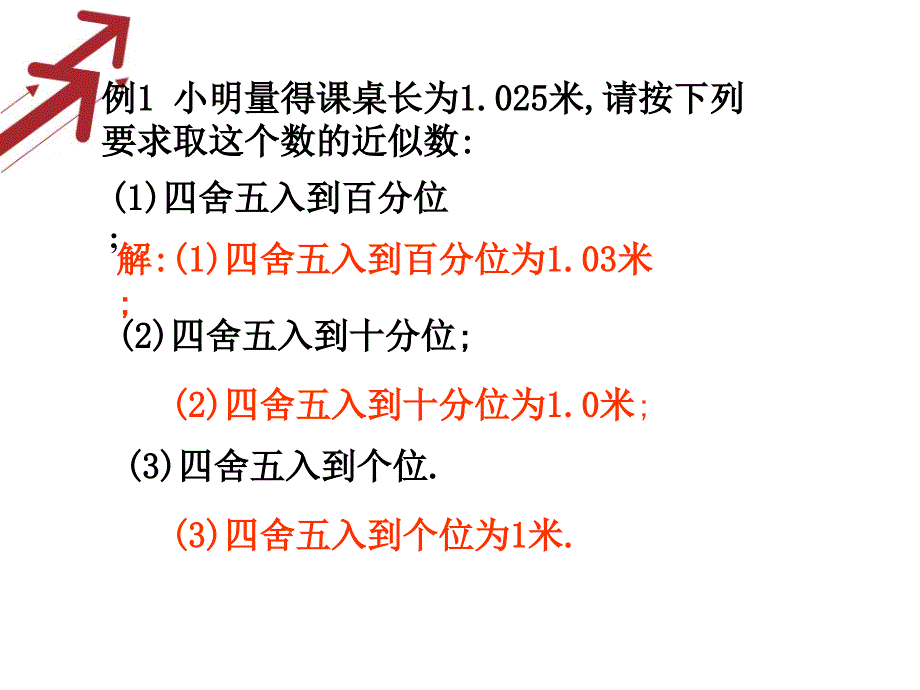 例1 小明量得课桌长为1.025米,请按下列要求取这个数的近似数:

(1)四舍五入到百分位;

解:(1)四舍五入到百分位为1.03米;

(2)四舍五入到十分位;

(2)四舍五入到十分位为1.0米;

(3)四舍五入到个位.

(3)四舍五入到个位为1米.